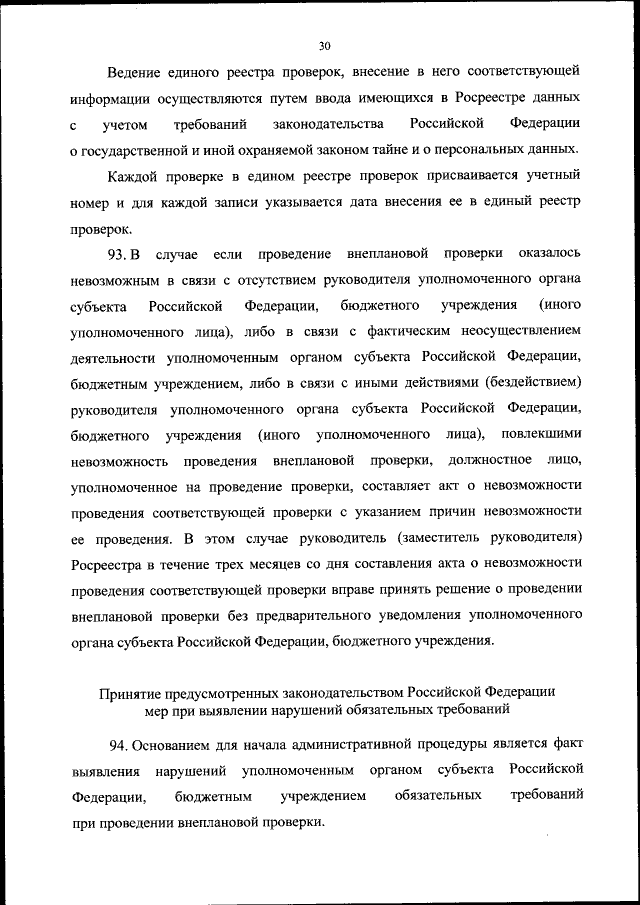 30

Ведение единого реестра проверок, внесение в него соответствующей информации осуществляются путем ввода имеющихся в Росреестре данных с учетом требований законодательства Российской Федерации о государственной и иной охраняемой законом тайне и о персональных данных.

Каждой проверке в едином реестре проверок присваивается учетный номер и для каждой записи указывается дата внесения ее в единый реестр проверок.

93. В случае если проведение внеплановой проверки оказалось невозможным в связи с отсутствием руководителя уполномоченного органа субъекта Российской Федерации, бюджетного учреждения (иного уполномоченного лица), либо в связи с фактическим неосуществлением деятельности уполномоченным органом субъекта Российской Федерации, бюджетным учреждением, либо в связи с иными действиями (бездействием) руководителя уполномоченного органа субъекта Российской Федерации, бюджетного учреждения (иного уполномоченного лица), повлекшими невозможность проведения внеплановой проверки, должностное лицо, уполномоченное на проведение проверки, составляет акт о невозможности проведения соответствующей проверки с указанием причин невозможности ее проведения. В этом случае руководитель (заместитель руководителя) Росреестра в течение трех месяцев со дня составления акта о невозможности проведения соответствующей проверки вправе принять решение о проведении внеплановой проверки без предварительного уведомления уполномоченного органа субъекта Российской Федерации, бюджетного учреждения.

Принятие предусмотренных законодательством Российской Федерации мер при выявлении нарушений обязательных требований

94. Основанием для начала административной процедуры является факт выявления нарушений уполномоченным органом субъекта Российской Федерации, бюджетным учреждением обязательных требований при проведении внеплановой проверки.